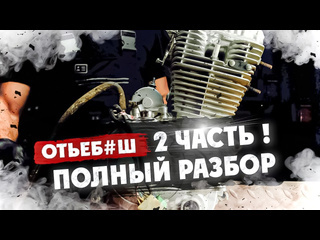 ОТЬЕБ#Ш 2 ЧАСТЬ !
ПОЛНЫЙ РАЗБОР